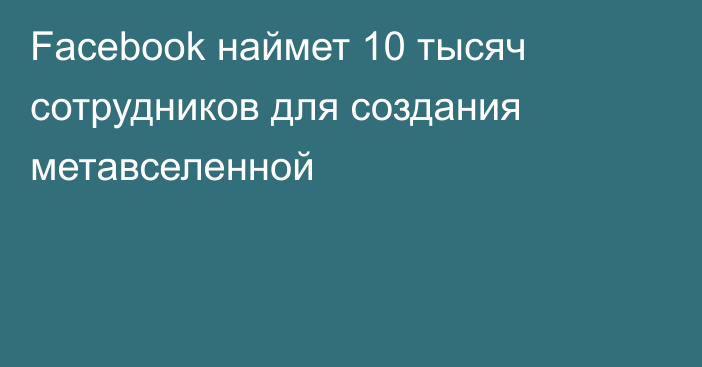 Facebook наймет 10 тысяч сотрудников для создания метавселенной